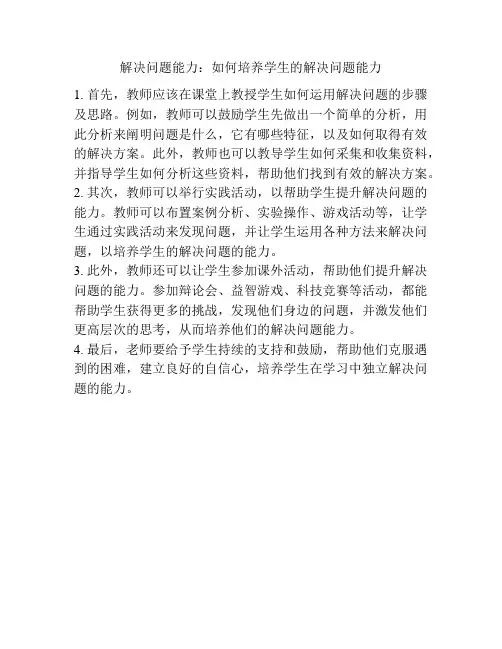 解决问题能力：如何培养学生的解决问题能力

1. 首先，教师应该在课堂上教授学生如何运用解决问题的步骤及思路。例如，教师可以鼓励学生先做出一个简单的分析，用此分析来阐明问题是什么，它有哪些特征，以及如何取得有效的解决方案。此外，教师也可以教导学生如何采集和收集资料，并指导学生如何分析这些资料，帮助他们找到有效的解决方案。
2. 其次，教师可以举行实践活动，以帮助学生提升解决问题的能力。教师可以布置案例分析、实验操作、游戏活动等，让学生通过实践活动来发现问题，并让学生运用各种方法来解决问题，以培养学生的解决问题的能力。
3. 此外，教师还可以让学生参加课外活动，帮助他们提升解决问题的能力。参加辩论会、益智游戏、科技竞赛等活动，都能帮助学生获得更多的挑战，发现他们身边的问题，并激发他们更高层次的思考，从而培养他们的解决问题能力。
4. 最后，老师要给予学生持续的支持和鼓励，帮助他们克服遇到的困难，建立良好的自信心，培养学生在学习中独立解决问题的能力。